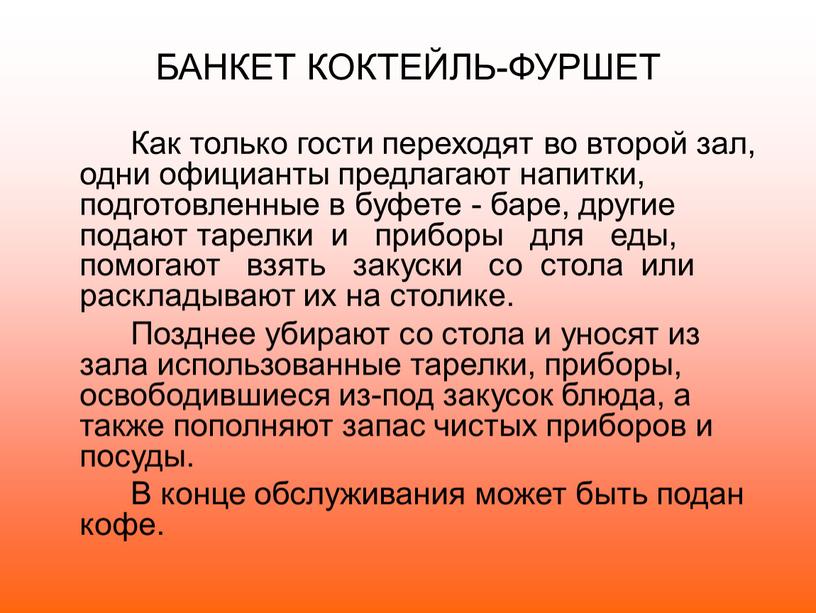 БАНКЕТ КОКТЕЙЛЬ-ФУРШЕТ

Как только гости переходят во второй зал, одни официанты предлагают напитки, подготовленные в буфете - баре, другие подают тарелки и приборы для еды, помогают взять закуски со стола или раскладывают их на столике.

Позднее убирают со стола и уносят из зала использованные тарелки, приборы, освободившиеся из-под закусок блюда, а также пополняют запас чистых приборов и посуды.

В конце обслуживания может быть подан кофе.